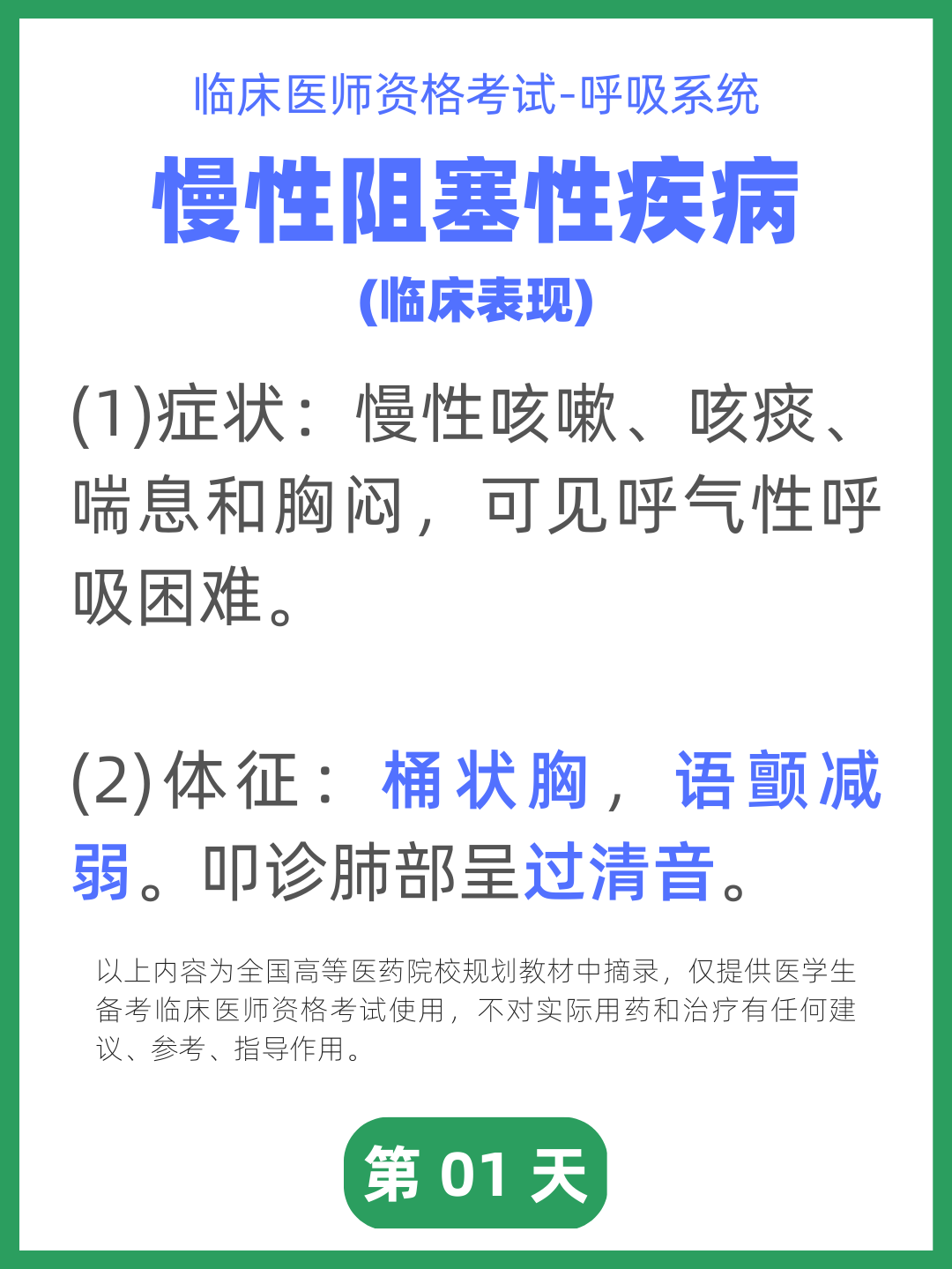 临床医师资格考试-呼吸系统

慢性阻塞性疾病

(临床表现)

(1)症状：慢性咳嗽、咳痰、喘息和胸闷，可见呼气性呼吸困难。

(2)体征：桶状胸，语颤减弱。叩诊肺部呈过清音。

以上内容为全国高等医药院校规划教材中摘录，仅提供医学生备考临床医师资格考试使用，不对实际用药和治疗有任何建议、参考、指导作用。

第 01 天